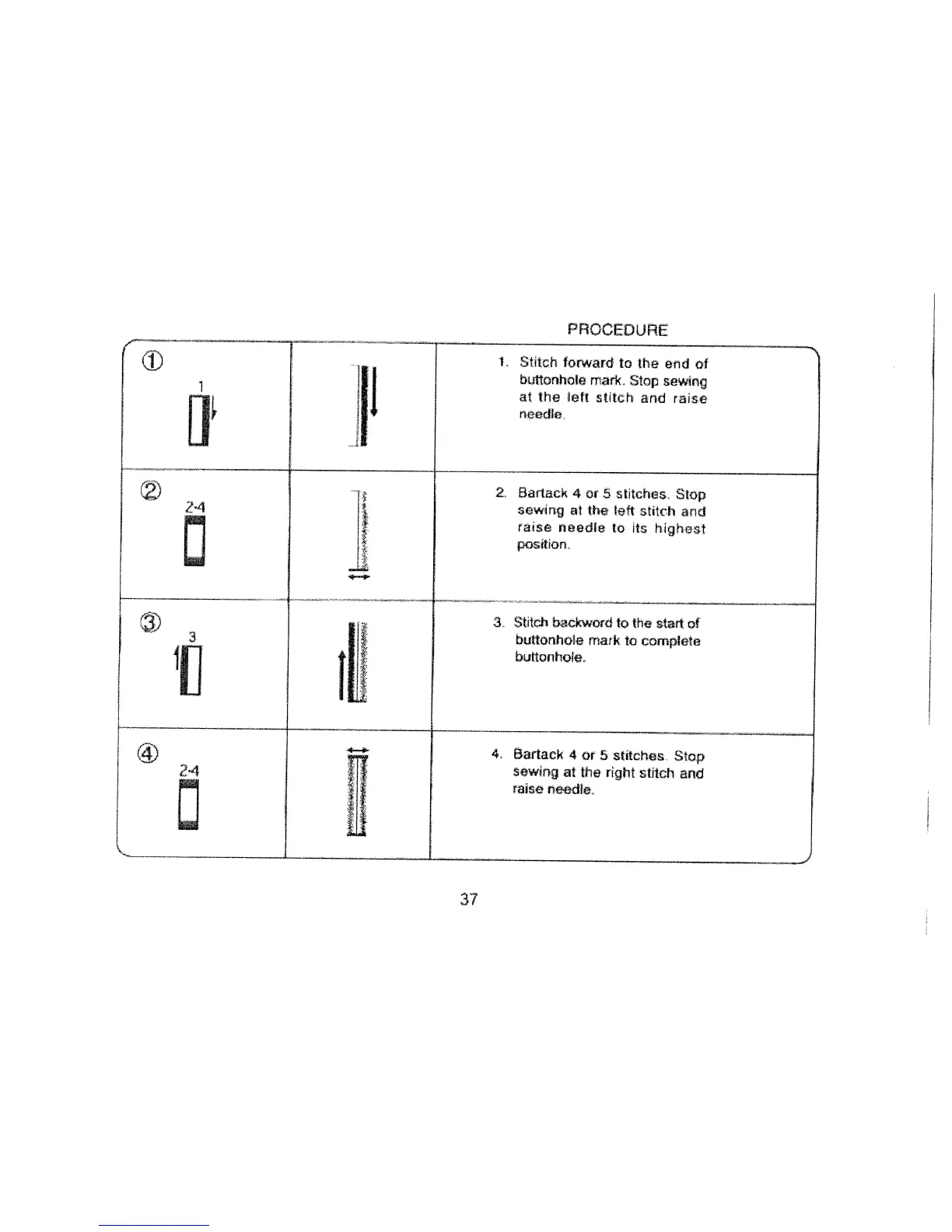 PROCEDURE

| | | |
|---|---|---|
| ① 1 | | 1. Stitch forward to the end of buttonhole mark. Stop sewing at the left stitch and raise needle. |
| ② 2-4 | | 2. Bartack 4 or 5 stitches. Stop sewing at the left stitch and raise needle to its highest position. |
| ③ 3 | | 3. Stitch backword to the start of buttonhole mark to complete buttonhole. |
| ④ 2-4 | | 4. Bartack 4 or 5 stitches. Stop sewing at the right stitch and raise needle. |

37